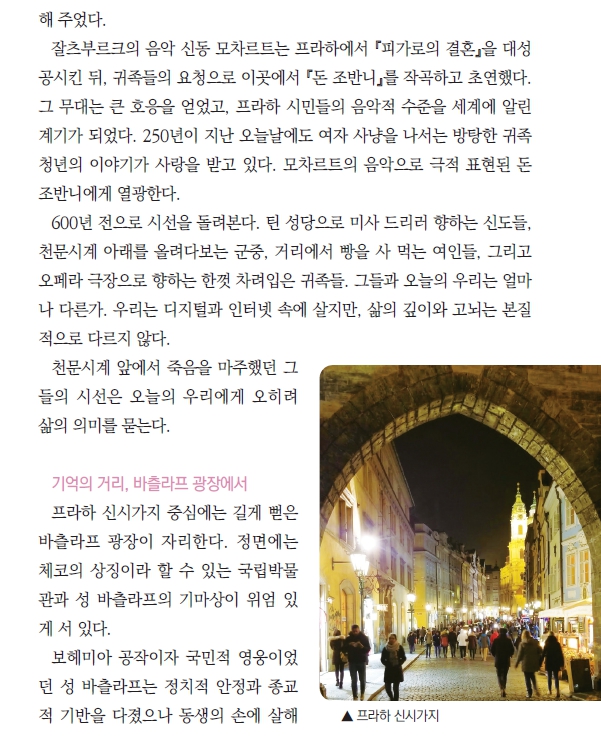 해 주었다.

잘츠부르크의 음악 신동 모차르트는 프라하에서 『피가로의 결혼』을 대성공시킨 뒤, 귀족들의 요청으로 이곳에서 『돈 조반니』를 작곡하고 초연했다. 그 무대는 큰 호응을 얻었고, 프라하 시민들의 음악적 수준을 세계에 알린 계기가 되었다. 250년이 지난 오늘날에도 여자 사냥을 나서는 방탕한 귀족 청년의 이야기가 사랑을 받고 있다. 모차르트의 음악으로 극적 표현된 돈 조반니에게 열광한다.

600년 전으로 시선을 돌려본다. 틴 성당으로 미사 드리러 향하는 신도들, 천문시계 아래를 올려다보는 군중, 거리에서 빵을 사 먹는 여인들, 그리고 오페라 극장으로 향하는 한껏 차려입은 귀족들. 그들과 오늘의 우리는 얼마나 다른가. 우리는 디지털과 인터넷 속에 살지만, 삶의 깊이와 고뇌는 본질적으로 다르지 않다.

천문시계 앞에서 죽음을 마주했던 그들의 시선은 오늘의 우리에게 오히려 삶의 의미를 묻는다.

기억의 거리, 바츨라프 광장에서

프라하 신시가지 중심에는 길게 뻗은 바츨라프 광장이 자리한다. 정면에는 체코의 상징이라 할 수 있는 국립박물관과 성 바츨라프의 기마상이 위엄 있게 서 있다.

보헤미아 공작이자 국민적 영웅이었던 성 바츨라프는 정치적 안정과 종교적 기반을 다졌으나 동생의 손에 살해

▲ 프라하 신시가지